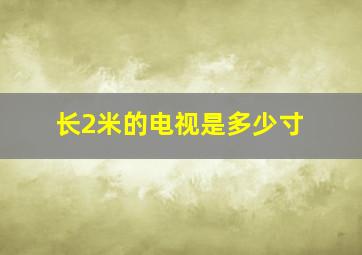 长2米的电视是多少寸